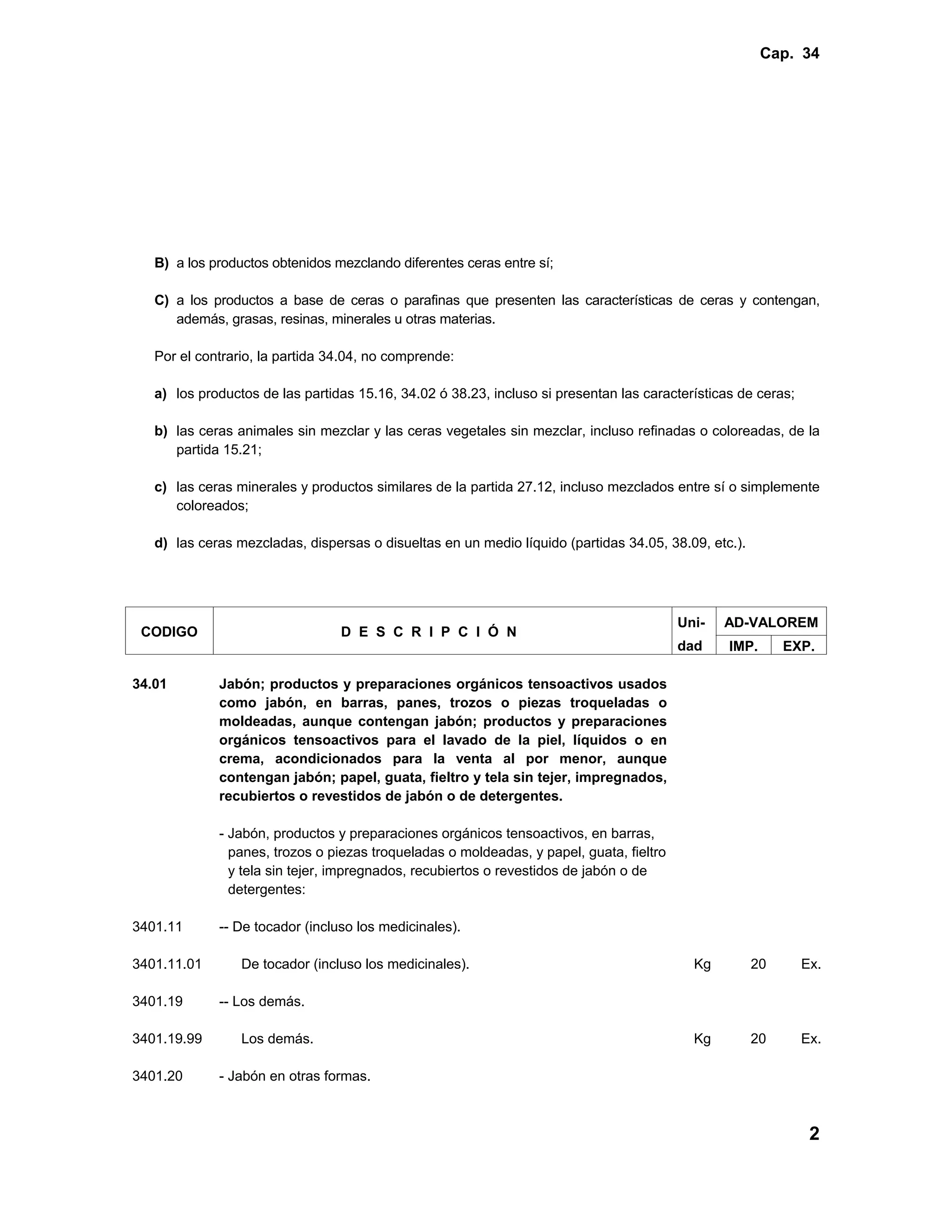 Cap. 34

B) a los productos obtenidos mezclando diferentes ceras entre sí;

C) a los productos a base de ceras o parafinas que presenten las características de ceras y contengan, además, grasas, resinas, minerales u otras materias.

Por el contrario, la partida 34.04, no comprende:

a) los productos de las partidas 15.16, 34.02 ó 38.23, incluso si presentan las características de ceras;

b) las ceras animales sin mezclar y las ceras vegetales sin mezclar, incluso refinadas o coloreadas, de la partida 15.21;

c) las ceras minerales y productos similares de la partida 27.12, incluso mezclados entre sí o simplemente coloreados;

d) las ceras mezcladas, dispersas o disueltas en un medio líquido (partidas 34.05, 38.09, etc.).

| CODIGO | D E S C R I P C I Ó N | Uni-dad | AD-VALOREM IMP. | AD-VALOREM EXP. |
|---|---|---|---|---|
| 34.01 | Jabón; productos y preparaciones orgánicos tensoactivos usados como jabón, en barras, panes, trozos o piezas troqueladas o moldeadas, aunque contengan jabón; productos y preparaciones orgánicos tensoactivos para el lavado de la piel, líquidos o en crema, acondicionados para la venta al por menor, aunque contengan jabón; papel, guata, fieltro y tela sin tejer, impregnados, recubiertos o revestidos de jabón o de detergentes. | | | |
| | - Jabón, productos y preparaciones orgánicos tensoactivos, en barras, panes, trozos o piezas troqueladas o moldeadas, y papel, guata, fieltro y tela sin tejer, impregnados, recubiertos o revestidos de jabón o de detergentes: | | | |
| 3401.11 | -- De tocador (incluso los medicinales). | | | |
| 3401.11.01 | De tocador (incluso los medicinales). | Kg | 20 | Ex. |
| 3401.19 | -- Los demás. | | | |
| 3401.19.99 | Los demás. | Kg | 20 | Ex. |
| 3401.20 | - Jabón en otras formas. | | | |

2